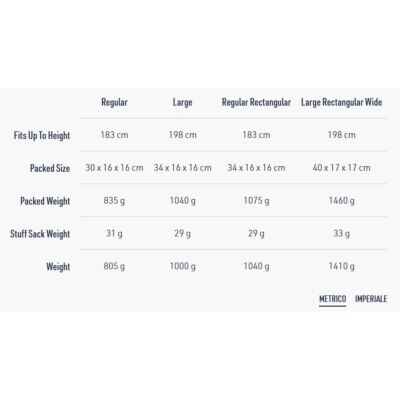 |  | Regular | Large | Regular Rectangular | Large Rectangular Wide |
|---|---|---|---|---|
| Fits Up To Height | 183 cm | 198 cm | 183 cm | 198 cm |
| Packed Size | 30 x 16 x 16 cm | 34 x 16 x 16 cm | 34 x 16 x 16 cm | 40 x 17 x 17 cm |
| Packed Weight | 835 g | 1040 g | 1075 g | 1460 g |
| Stuff Sack Weight | 31 g | 29 g | 29 g | 33 g |
| Weight | 805 g | 1000 g | 1040 g | 1410 g |

METRICO IMPERIALE